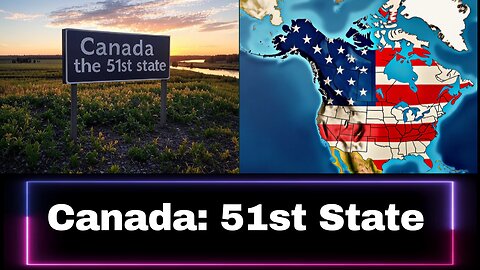 Canada
the 51st state

Canada: 51st State